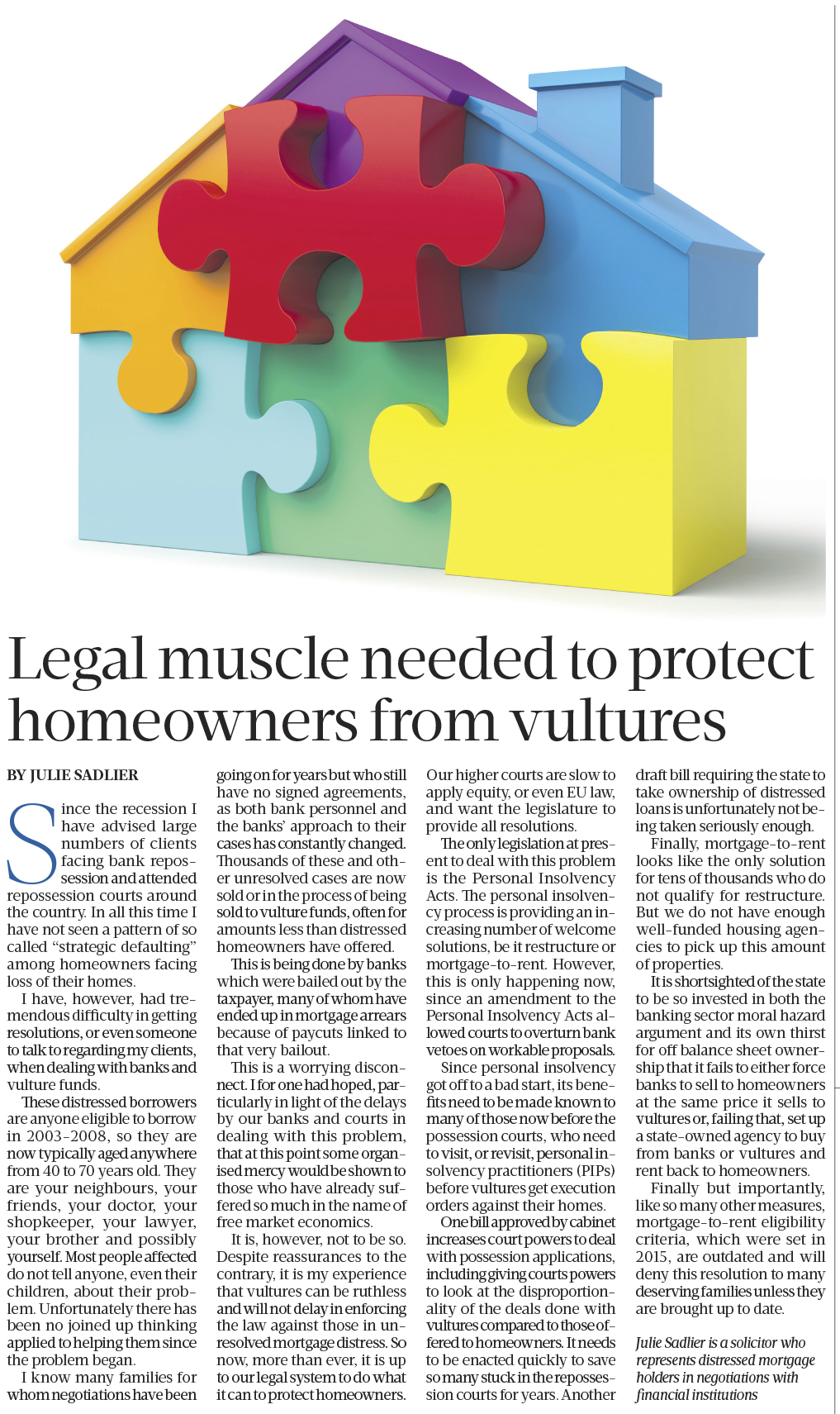 Legal muscle needed to protect homeowners from vultures

BY JULIE SADLIER

Since the recession I have advised large numbers of clients facing bank repossession and attended repossession courts around the country. In all this time I have not seen a pattern of so called "strategic defaulting" among homeowners facing loss of their homes.

I have, however, had tremendous difficulty in getting resolutions, or even someone to talk to regarding my clients, when dealing with banks and vulture funds.

These distressed borrowers are anyone eligible to borrow in 2003-2008, so they are now typically aged anywhere from 40 to 70 years old. They are your neighbours, your friends, your doctor, your shopkeeper, your lawyer, your brother and possibly yourself. Most people affected do not tell anyone, even their children, about their problem. Unfortunately there has been no joined up thinking applied to helping them since the problem began.

I know many families for whom negotiations have been going on for years but who still have no signed agreements, as both bank personnel and the banks' approach to their cases has constantly changed. Thousands of these and other unresolved cases are now sold or in the process of being sold to vulture funds, often for amounts less than distressed homeowners have offered.

This is being done by banks which were bailed out by the taxpayer, many of whom have ended up in mortgage arrears because of paycuts linked to that very bailout.

This is a worrying disconnect. I for one had hoped, particularly in light of the delays by our banks and courts in dealing with this problem, that at this point some organised mercy would be shown to those who have already suffered so much in the name of free market economics.

It is, however, not to be so. Despite reassurances to the contrary, it is my experience that vultures can be ruthless and will not delay in enforcing the law against those in unresolved mortgage distress. So now, more than ever, it is up to our legal system to do what it can to protect homeowners.

Our higher courts are slow to apply equity, or even EU law, and want the legislature to provide all resolutions.

The only legislation at present to deal with this problem is the Personal Insolvency Acts. The personal insolvency process is providing an increasing number of welcome solutions, be it restructure or mortgage-to-rent. However, this is only happening now, since an amendment to the Personal Insolvency Acts allowed courts to overturn bank vetoes on workable proposals.

Since personal insolvency got off to a bad start, its benefits need to be made known to many of those now before the possession courts, who need to visit, or revisit, personal insolvency practitioners (PIPs) before vultures get execution orders against their homes.

One bill approved by cabinet increases court powers to deal with possession applications, including giving courts powers to look at the disproportionality of the deals done with vultures compared to those offered to homeowners. It needs to be enacted quickly to save so many stuck in the repossession courts for years. Another draft bill requiring the state to take ownership of distressed loans is unfortunately not being taken seriously enough.

Finally, mortgage-to-rent looks like the only solution for tens of thousands who do not qualify for restructure. But we do not have enough well-funded housing agencies to pick up this amount of properties.

It is shortsighted of the state to be so invested in both the banking sector moral hazard argument and its own thirst for off balance sheet ownership that it fails to either force banks to sell to homeowners at the same price it sells to vultures or, failing that, set up a state-owned agency to buy from banks or vultures and rent back to homeowners.

Finally but importantly, like so many other measures, mortgage-to-rent eligibility criteria, which were set in 2015, are outdated and will deny this resolution to many deserving families unless they are brought up to date.

Julie Sadlier is a solicitor who represents distressed mortgage holders in negotiations with financial institutions